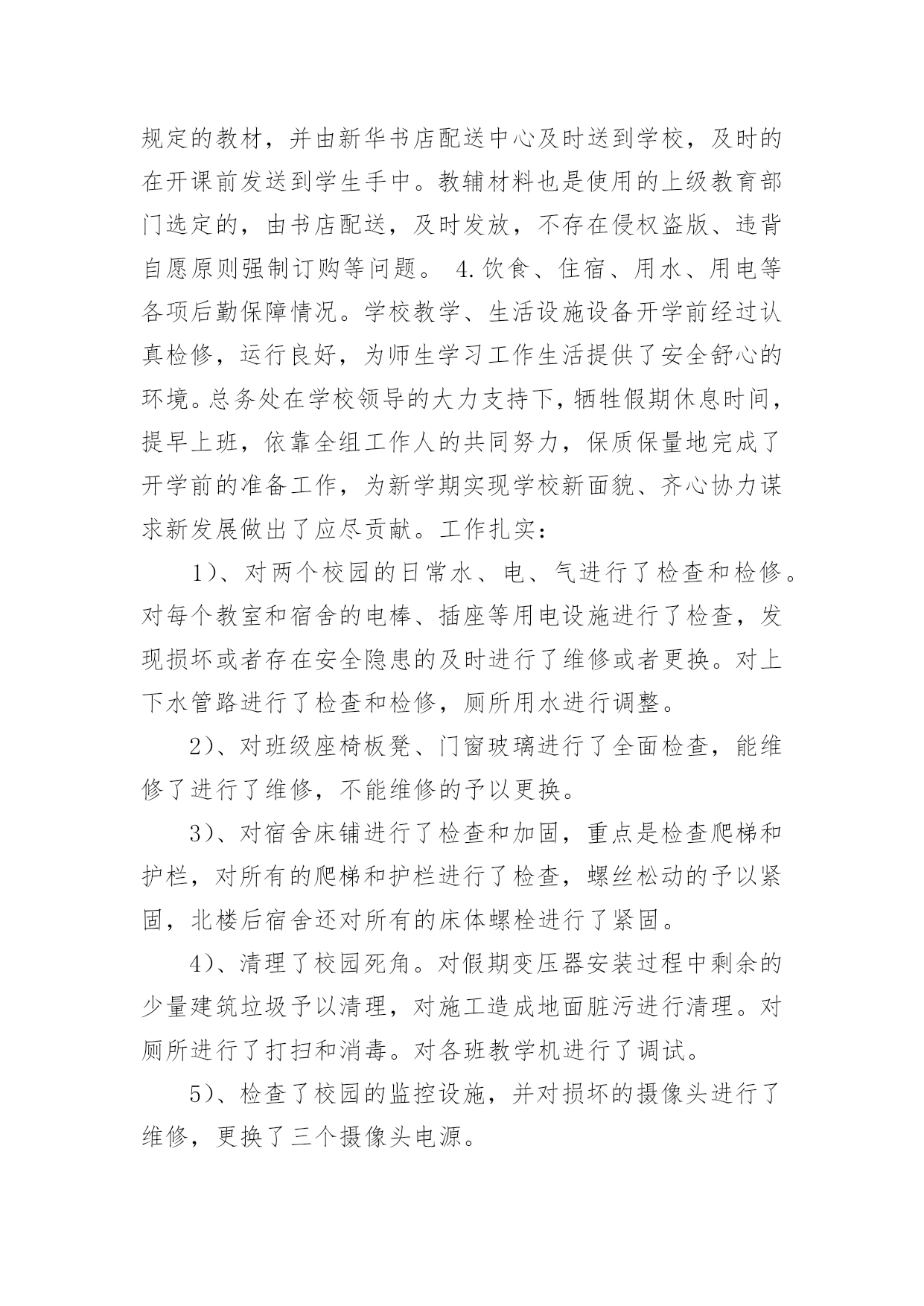 规定的教材，并由新华书店配送中心及时送到学校，及时的在开课前发送到学生手中。教辅材料也是使用的上级教育部门选定的，由书店配送，及时发放，不存在侵权盗版、违背自愿原则强制订购等问题。 4.饮食、住宿、用水、用电等各项后勤保障情况。学校教学、生活设施设备开学前经过认真检修，运行良好，为师生学习工作生活提供了安全舒心的环境。总务处在学校领导的大力支持下，牺牲假期休息时间，提早上班，依靠全组工作人的共同努力，保质保量地完成了开学前的准备工作，为新学期实现学校新面貌、齐心协力谋求新发展做出了应尽贡献。工作扎实：

1)、对两个校园的日常水、电、气进行了检查和检修。对每个教室和宿舍的电棒、插座等用电设施进行了检查，发现损坏或者存在安全隐患的及时进行了维修或者更换。对上下水管路进行了检查和检修，厕所用水进行调整。

2)、对班级座椅板凳、门窗玻璃进行了全面检查，能维修了进行了维修，不能维修的予以更换。

3)、对宿舍床铺进行了检查和加固，重点是检查爬梯和护栏，对所有的爬梯和护栏进行了检查，螺丝松动的予以紧固，北楼后宿舍还对所有的床体螺栓进行了紧固。

4)、清理了校园死角。对假期变压器安装过程中剩余的少量建筑垃圾予以清理，对施工造成地面脏污进行清理。对厕所进行了打扫和消毒。对各班教学机进行了调试。

5)、检查了校园的监控设施，并对损坏的摄像头进行了维修，更换了三个摄像头电源。